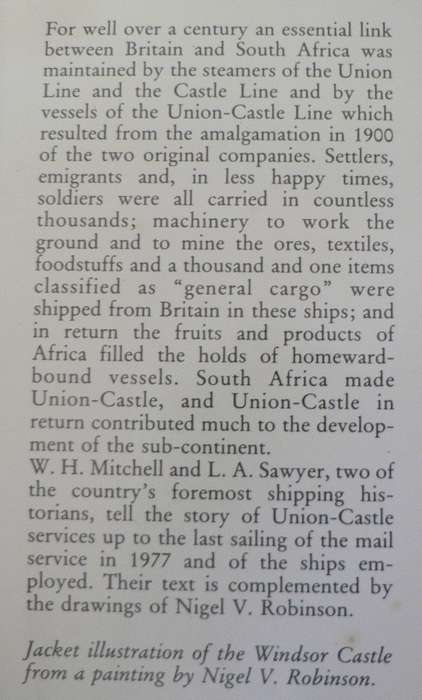 For well over a century an essential link between Britain and South Africa was maintained by the steamers of the Union Line and the Castle Line and by the vessels of the Union-Castle Line which resulted from the amalgamation in 1900 of the two original companies. Settlers, emigrants and, in less happy times, soldiers were all carried in countless thousands; machinery to work the ground and to mine the ores, textiles, foodstuffs and a thousand and one items classified as "general cargo" were shipped from Britain in these ships; and in return the fruits and products of Africa filled the holds of homeward-bound vessels. South Africa made Union-Castle, and Union-Castle in return contributed much to the development of the sub-continent.
W. H. Mitchell and L. A. Sawyer, two of the country's foremost shipping historians, tell the story of Union-Castle services up to the last sailing of the mail service in 1977 and of the ships employed. Their text is complemented by the drawings of Nigel V. Robinson.

Jacket illustration of the Windsor Castle from a painting by Nigel V. Robinson.